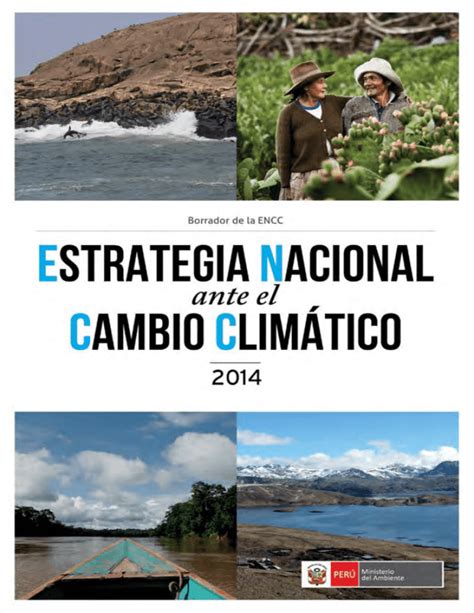 Borrador de la ENCC

ESTRATEGIA NACIONAL
ante el
CAMBIO CLIMÁTICO

2014

PERÚ Ministerio del Ambiente